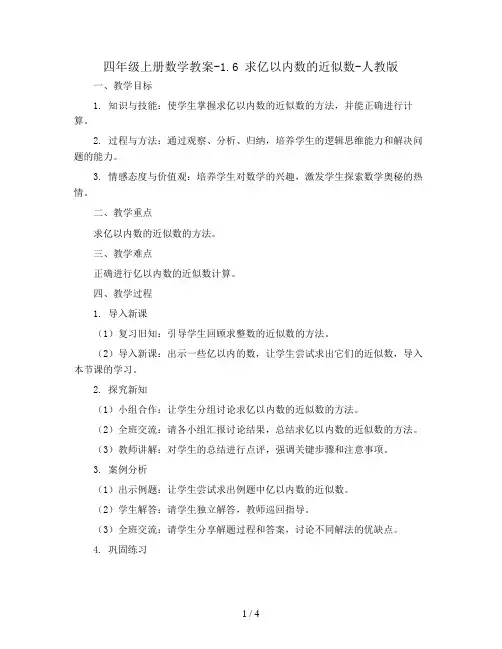 四年级上册数学教案-1.6 求亿以内数的近似数-人教版

一、教学目标

1. 知识与技能：使学生掌握求亿以内数的近似数的方法，并能正确进行计算。

2. 过程与方法：通过观察、分析、归纳，培养学生的逻辑思维能力和解决问题的能力。

3. 情感态度与价值观：培养学生对数学的兴趣，激发学生探索数学奥秘的热情。

二、教学重点

求亿以内数的近似数的方法。

三、教学难点

正确进行亿以内数的近似数计算。

四、教学过程

1. 导入新课

（1）复习旧知：引导学生回顾求整数的近似数的方法。

（2）导入新课：出示一些亿以内的数，让学生尝试求出它们的近似数，导入本节课的学习。

2. 探究新知

（1）小组合作：让学生分组讨论求亿以内数的近似数的方法。

（2）全班交流：请各小组汇报讨论结果，总结求亿以内数的近似数的方法。

（3）教师讲解：对学生的总结进行点评，强调关键步骤和注意事项。

3. 案例分析

（1）出示例题：让学生尝试求出例题中亿以内数的近似数。

（2）学生解答：请学生独立解答，教师巡回指导。

（3）全班交流：请学生分享解题过程和答案，讨论不同解法的优缺点。

4. 巩固练习

1 / 4